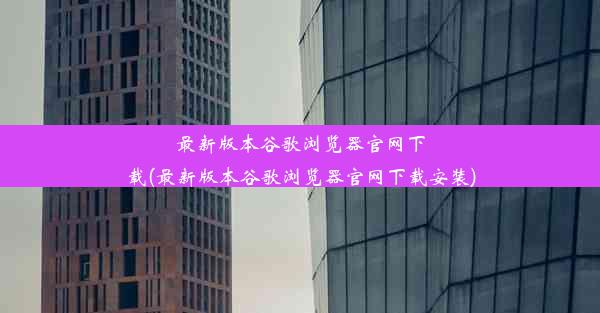 最新版本谷歌浏览器官网下载(最新版本谷歌浏览器官网下载安装)